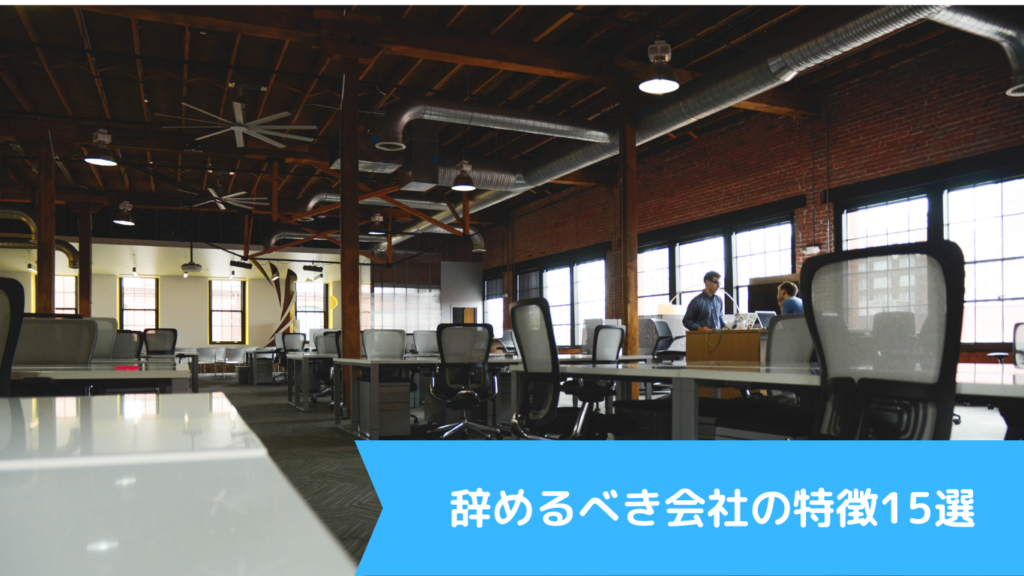 辞めるべき会社の特徴15選